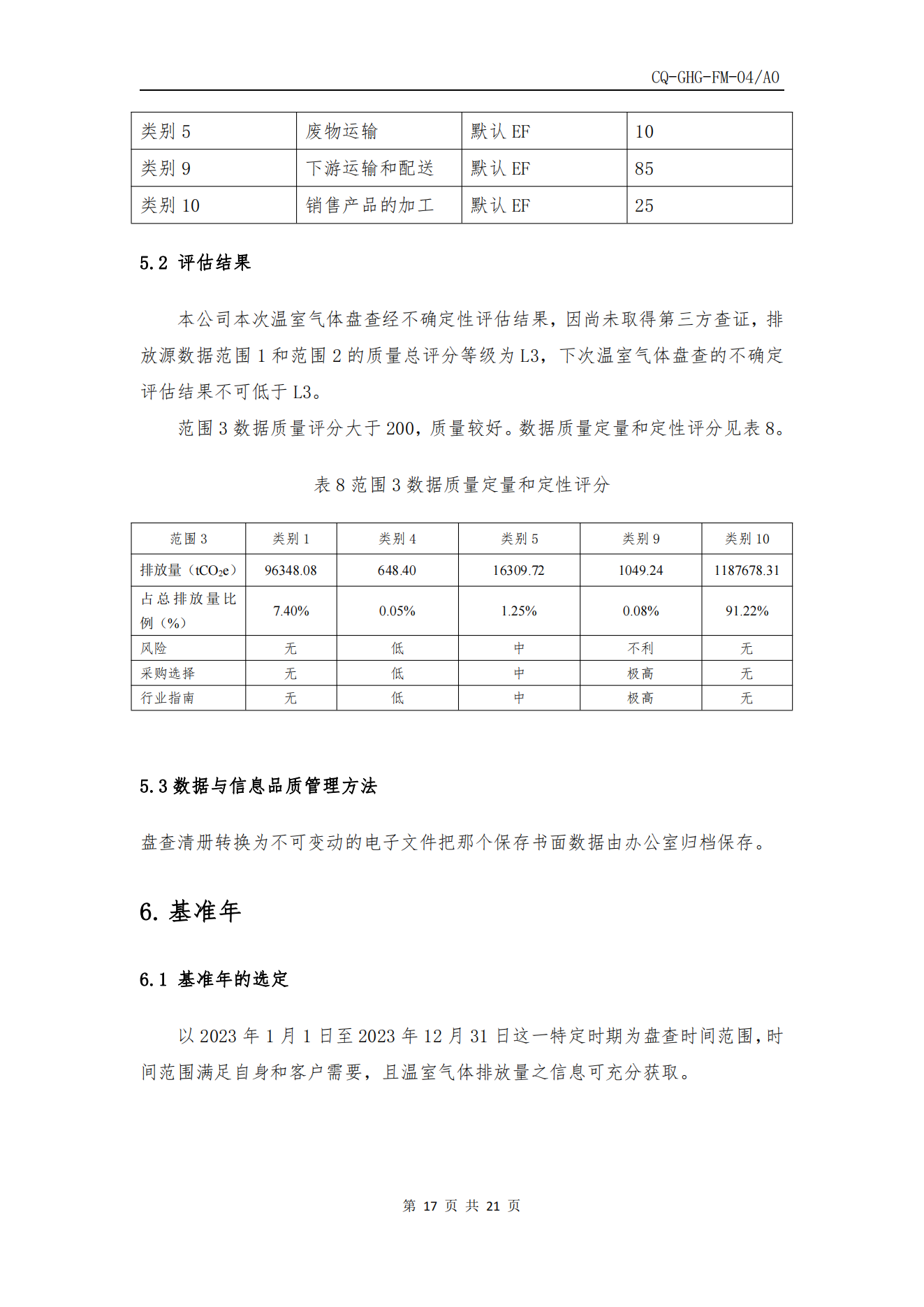 CQ-GHG-FM-04/A0

| 类别 5 | 废物运输 | 默认 EF | 10 |
|---|---|---|---|
| 类别 9 | 下游运输和配送 | 默认 EF | 85 |
| 类别 10 | 销售产品的加工 | 默认 EF | 25 |

5.2 评估结果

本公司本次温室气体盘查经不确定性评估结果，因尚未取得第三方查证，排放源数据范围 1 和范围 2 的质量总评分等级为 L3，下次温室气体盘查的不确定评估结果不可低于 L3。

范围 3 数据质量评分大于 200，质量较好。数据质量定量和定性评分见表 8。

表 8 范围 3 数据质量定量和定性评分

| 范围 3 | 类别 1 | 类别 4 | 类别 5 | 类别 9 | 类别 10 |
|---|---|---|---|---|---|
| 排放量（$tCO_2e$） | 96348.08 | 648.40 | 16309.72 | 1049.24 | 1187678.31 |
| 占总排放量比例（%） | 7.40% | 0.05% | 1.25% | 0.08% | 91.22% |
| 风险 | 无 | 低 | 中 | 不利 | 无 |
| 采购选择 | 无 | 低 | 中 | 极高 | 无 |
| 行业指南 | 无 | 低 | 中 | 极高 | 无 |

5.3 数据与信息品质管理方法

盘查清册转换为不可变动的电子文件把那个保存书面数据由办公室归档保存。

6. 基准年

6.1 基准年的选定

以 2023 年 1 月 1 日至 2023 年 12 月 31 日这一特定时期为盘查时间范围，时间范围满足自身和客户需要，且温室气体排放量之信息可充分获取。

第 17 页 共 21 页